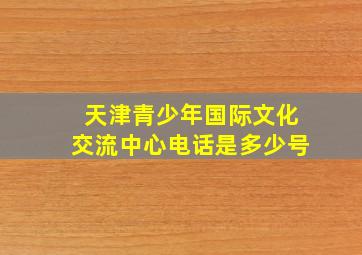 天津青少年国际文化交流中心电话是多少号